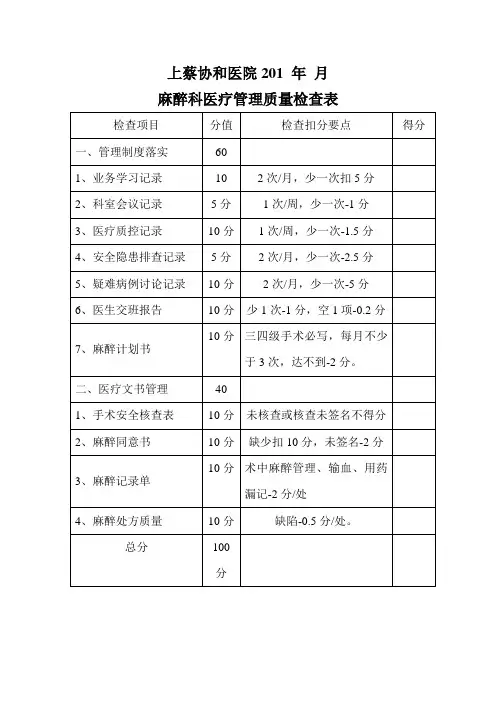 上蔡协和医院 201 年 月

麻醉科医疗管理质量检查表

| 检查项目 | 分值 | 检查扣分要点 | 得分 |
|---|---|---|---|
| 一、管理制度落实 | 60 | | |
| 1、业务学习记录 | 10 | 2 次/月，少一次扣 5 分 | |
| 2、科室会议记录 | 5 分 | 1 次/周，少一次-1 分 | |
| 3、医疗质控记录 | 10 分 | 1 次/周，少一次-1.5 分 | |
| 4、安全隐患排查记录 | 5 分 | 2 次/月，少一次-2.5 分 | |
| 5、疑难病例讨论记录 | 10 分 | 2 次/月，少一次-5 分 | |
| 6、医生交班报告 | 10 分 | 少 1 次-1 分，空 1 项-0.2 分 | |
| 7、麻醉计划书 | 10 分 | 三四级手术必写，每月不少于 3 次，达不到-2 分。 | |
| 二、医疗文书管理 | 40 | | |
| 1、手术安全核查表 | 10 分 | 未核查或核查未签名不得分 | |
| 2、麻醉同意书 | 10 分 | 缺少扣 10 分，未签名-2 分 | |
| 3、麻醉记录单 | 10 分 | 术中麻醉管理、输血、用药漏记-2 分/处 | |
| 4、麻醉处方质量 | 10 分 | 缺陷-0.5 分/处。 | |
| 总分 | 100 分 | | |